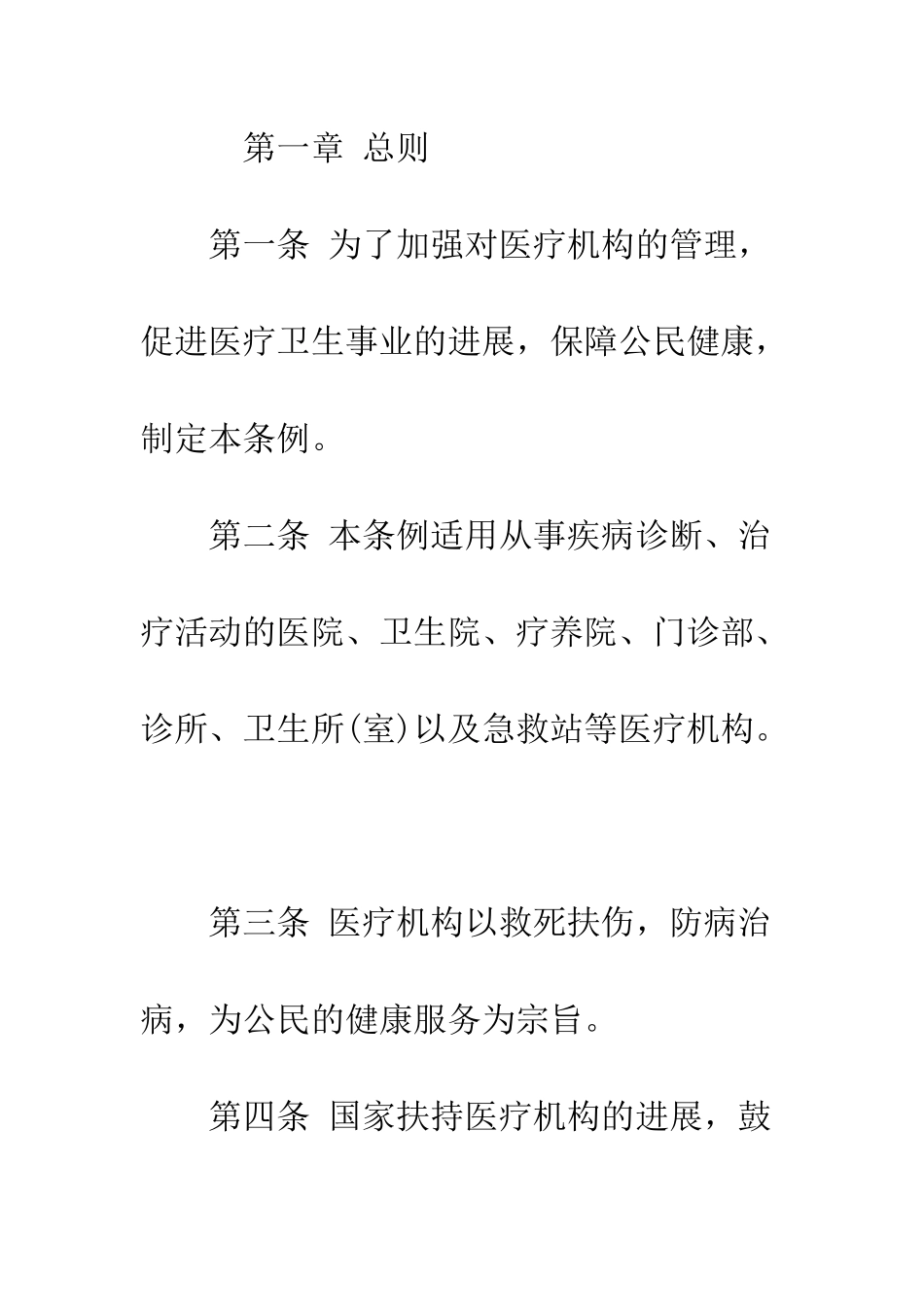 第一章 总则

第一条 为了加强对医疗机构的管理，促进医疗卫生事业的进展，保障公民健康，制定本条例。

第二条 本条例适用从事疾病诊断、治疗活动的医院、卫生院、疗养院、门诊部、诊所、卫生所(室)以及急救站等医疗机构。

第三条 医疗机构以救死扶伤，防病治病，为公民的健康服务为宗旨。

第四条 国家扶持医疗机构的进展，鼓